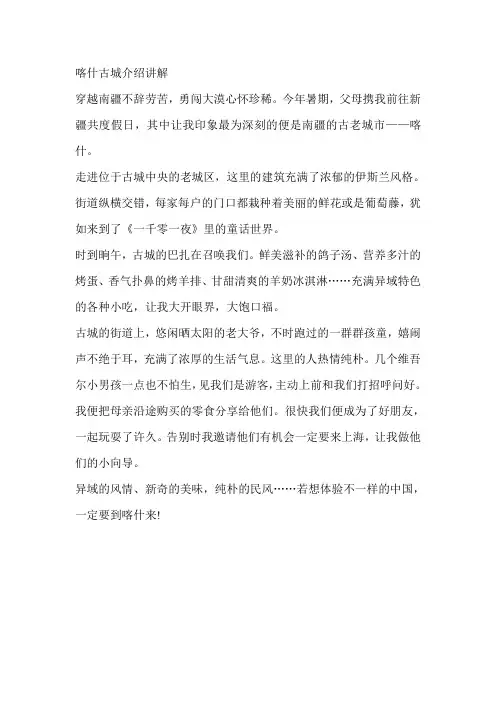 喀什古城介绍讲解

穿越南疆不辞劳苦，勇闯大漠心怀珍稀。今年暑期，父母携我前往新疆共度假日，其中让我印象最为深刻的便是南疆的古老城市——喀什。

走进位于古城中央的老城区，这里的建筑充满了浓郁的伊斯兰风格。街道纵横交错，每家每户的门口都栽种着美丽的鲜花或是葡萄藤，犹如来到了《一千零一夜》里的童话世界。

时到晌午，古城的巴扎在召唤我们。鲜美滋补的鸽子汤、营养多汁的烤蛋、香气扑鼻的烤羊排、甘甜清爽的羊奶冰淇淋……充满异域特色的各种小吃，让我大开眼界，大饱口福。

古城的街道上，悠闲晒太阳的老大爷，不时跑过的一群群孩童，嬉闹声不绝于耳，充满了浓厚的生活气息。这里的人热情纯朴。几个维吾尔小男孩一点也不怕生，见我们是游客，主动上前和我们打招呼问好。我便把母亲沿途购买的零食分享给他们。很快我们便成为了好朋友，一起玩耍了许久。告别时我邀请他们有机会一定要来上海，让我做他们的小向导。

异域的风情、新奇的美味，纯朴的民风……若想体验不一样的中国，一定要到喀什来!